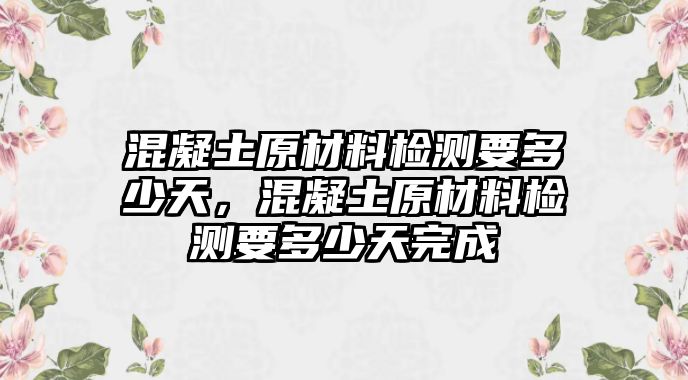 混凝土原材料检测要多少天，混凝土原材料检测要多少天完成